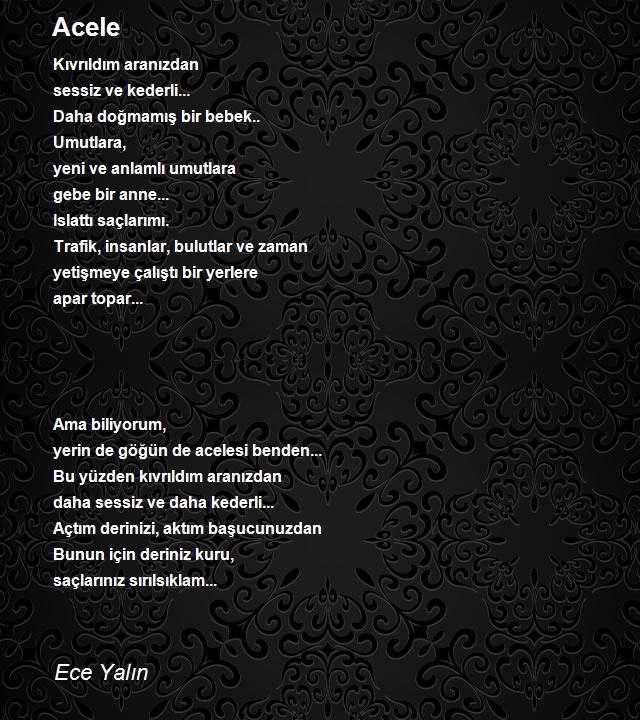 Acele

Kıvrıldım aranızdan
sessiz ve kederli...
Daha doğmamış bir bebek..
Umutlara,
yeni ve anlamlı umutlara
gebe bir anne...
Islattı saçlarımı.
Trafik, insanlar, bulutlar ve zaman
yetişmeye çalıştı bir yerlere
apar topar...

Ama biliyorum,
yerin de göğün de acelesi benden...
Bu yüzden kıvrıldım aranızdan
daha sessiz ve daha kederli...
Açtım derinizi, aktım başucunuzdan
Bunun için deriniz kuru,
saçlarınız sırılsıklam...

Ece Yalın